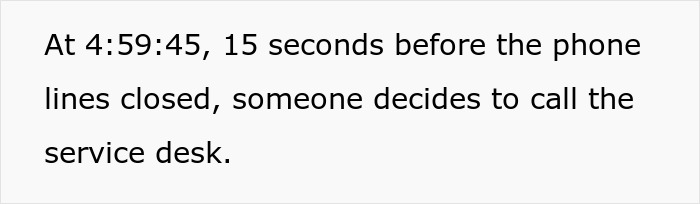 At 4:59:45, 15 seconds before the phone lines closed, someone decides to call the service desk.